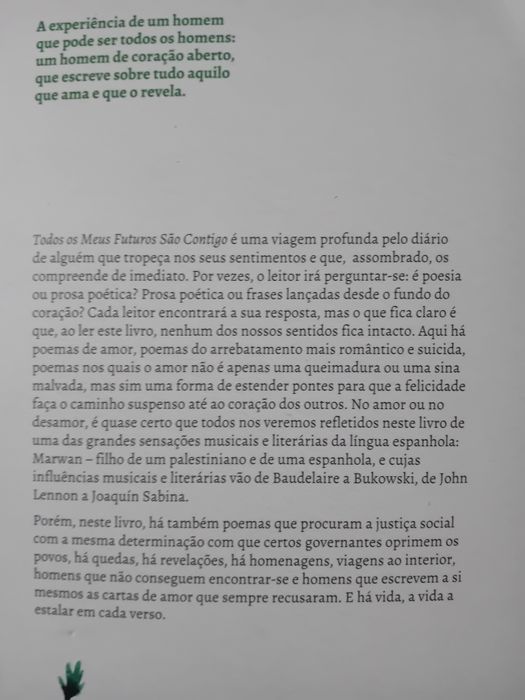 A experiência de um homem que pode ser todos os homens: um homem de coração aberto, que escreve sobre tudo aquilo que ama e que o revela.

Todos os Meus Futuros São Contigo é uma viagem profunda pelo diário de alguém que tropeça nos seus sentimentos e que, assombrado, os compreende de imediato. Por vezes, o leitor irá perguntar-se: é poesia ou prosa poética? Prosa poética ou frases lançadas desde o fundo do coração? Cada leitor encontrará a sua resposta, mas o que fica claro é que, ao ler este livro, nenhum dos nossos sentidos fica intacto. Aqui há poemas de amor, poemas do arrebatamento mais romântico e suicida, poemas nos quais o amor não é apenas uma queimadura ou uma sina malvada, mas sim uma forma de estender pontes para que a felicidade faça o caminho suspenso até ao coração dos outros. No amor ou no desamor, é quase certo que todos nos veremos refletidos neste livro de uma das grandes sensações musicais e literárias da língua espanhola: Marwan – filho de um palestiniano e de uma espanhola, e cujas influências musicais e literárias vão de Baudelaire a Bukowski, de John Lennon a Joaquín Sabina.

Porém, neste livro, há também poemas que procuram a justiça social com a mesma determinação com que certos governantes oprimem os povos, há quedas, há revelações, há homenagens, viagens ao interior, homens que não conseguem encontrar-se e homens que escrevem a si mesmos as cartas de amor que sempre recusaram. E há vida, a vida a estalar em cada verso.